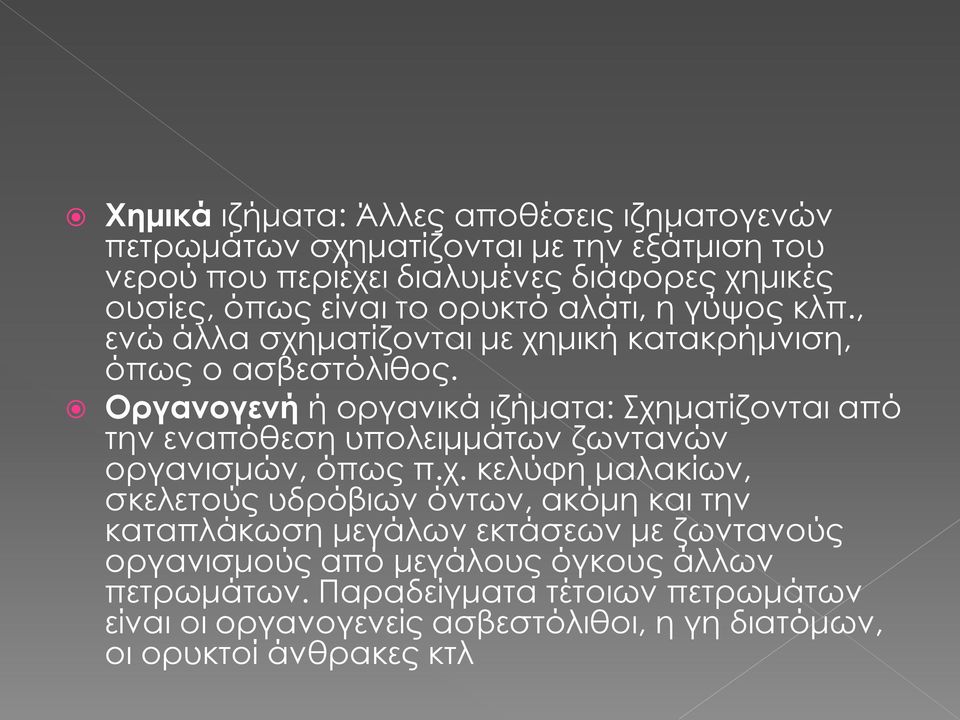 Χημικά ιζήματα: Άλλες αποθέσεις ιζηματογενών πετρωμάτων σχηματίζονται με την εξάτμιση του νερού που περιέχει διαλυμένες διάφορες χημικές ουσίες, όπως είναι το ορυκτό αλάτι, η γύψος κλπ., ενώ άλλα σχηματίζονται με χημική κατακρήμνιση, όπως ο ασβεστόλιθος.

Οργανογενή ή οργανικά ιζήματα: Σχηματίζονται από την εναπόθεση υπολειμμάτων ζωντανών οργανισμών, όπως π.χ. κελύφη μαλακίων, σκελετούς υδρόβιων όντων, ακόμη και την καταπλάκωση μεγάλων εκτάσεων με ζωντανούς οργανισμούς από μεγάλους όγκους άλλων πετρωμάτων. Παραδείγματα τέτοιων πετρωμάτων είναι οι οργανογενείς ασβεστόλιθοι, η γη διατόμων, οι ορυκτοί άνθρακες κτλ